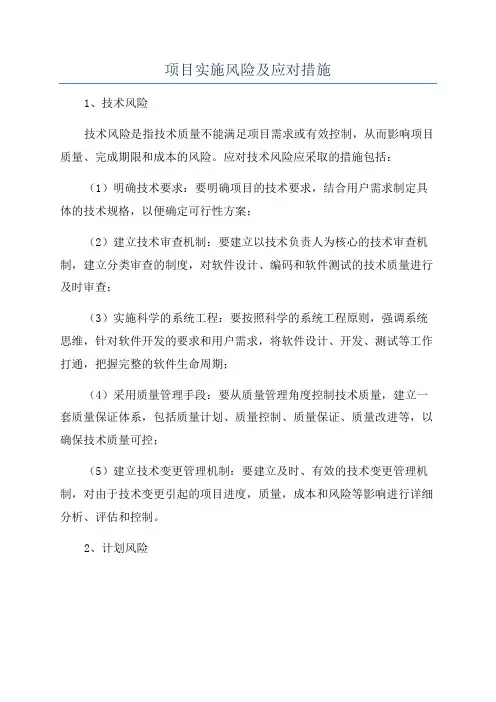 项目实施风险及应对措施

1、技术风险

技术风险是指技术质量不能满足项目需求或有效控制，从而影响项目质量、完成期限和成本的风险。应对技术风险应采取的措施包括：

（1）明确技术要求：要明确项目的技术要求，结合用户需求制定具体的技术规格，以便确定可行性方案；

（2）建立技术审查机制：要建立以技术负责人为核心的技术审查机制，建立分类审查的制度，对软件设计、编码和软件测试的技术质量进行及时审查；

（3）实施科学的系统工程：要按照科学的系统工程原则，强调系统思维，针对软件开发的要求和用户需求，将软件设计、开发、测试等工作打通，把握完整的软件生命周期；

（4）采用质量管理手段：要从质量管理角度控制技术质量，建立一套质量保证体系，包括质量计划、质量控制、质量保证、质量改进等，以确保技术质量可控；

（5）建立技术变更管理机制：要建立及时、有效的技术变更管理机制，对由于技术变更引起的项目进度，质量，成本和风险等影响进行详细分析、评估和控制。

2、计划风险